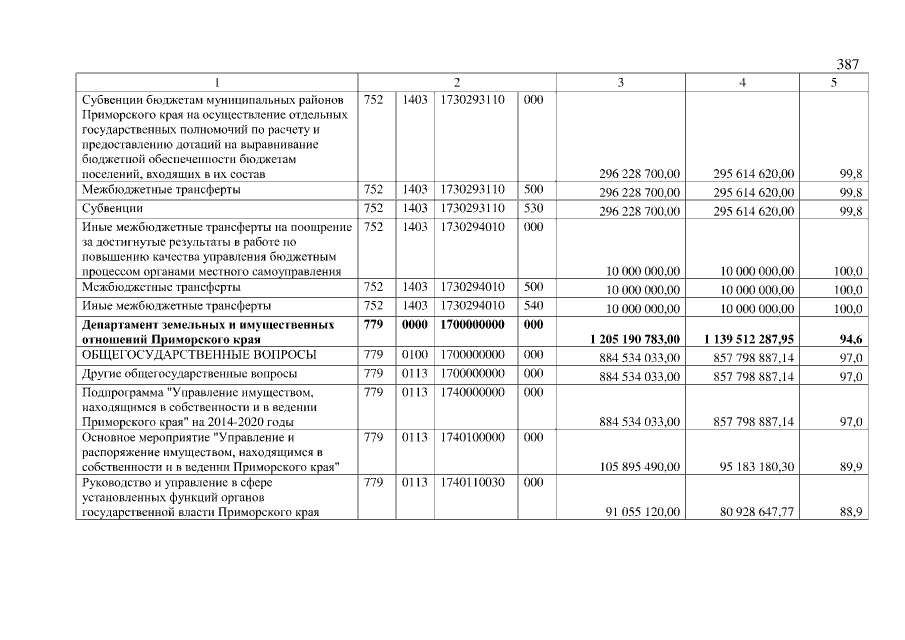 387

| 1 | 2 | | | | 3 | 4 | 5 |
|---|---|---|---|---|---|---|---|
| Субвенции бюджетам муниципальных районов Приморского края на осуществление отдельных государственных полномочий по расчету и предоставлению дотаций на выравнивание бюджетной обеспеченности бюджетам поселений, входящих в их состав | 752 | 1403 | 1730293110 | 000 | 296 228 700,00 | 295 614 620,00 | 99,8 |
| Межбюджетные трансферты | 752 | 1403 | 1730293110 | 500 | 296 228 700,00 | 295 614 620,00 | 99,8 |
| Субвенции | 752 | 1403 | 1730293110 | 530 | 296 228 700,00 | 295 614 620,00 | 99,8 |
| Иные межбюджетные трансферты на поощрение за достигнутые результаты в работе по повышению качества управления бюджетным процессом органами местного самоуправления | 752 | 1403 | 1730294010 | 000 | 10 000 000,00 | 10 000 000,00 | 100,0 |
| Межбюджетные трансферты | 752 | 1403 | 1730294010 | 500 | 10 000 000,00 | 10 000 000,00 | 100,0 |
| Иные межбюджетные трансферты | 752 | 1403 | 1730294010 | 540 | 10 000 000,00 | 10 000 000,00 | 100,0 |
| Департамент земельных и имущественных отношений Приморского края | 779 | 0000 | 1700000000 | 000 | 1 205 190 783,00 | 1 139 512 287,95 | 94,6 |
| ОБЩЕГОСУДАРСТВЕННЫЕ ВОПРОСЫ | 779 | 0100 | 1700000000 | 000 | 884 534 033,00 | 857 798 887,14 | 97,0 |
| Другие общегосударственные вопросы | 779 | 0113 | 1700000000 | 000 | 884 534 033,00 | 857 798 887,14 | 97,0 |
| Подпрограмма "Управление имуществом, находящимся в собственности и в ведении Приморского края" на 2014-2020 годы | 779 | 0113 | 1740000000 | 000 | 884 534 033,00 | 857 798 887,14 | 97,0 |
| Основное мероприятие "Управление и распоряжение имуществом, находящимся в собственности и в ведении Приморского края" | 779 | 0113 | 1740100000 | 000 | 105 895 490,00 | 95 183 180,30 | 89,9 |
| Руководство и управление в сфере установленных функций органов государственной власти Приморского края | 779 | 0113 | 1740110030 | 000 | 91 055 120,00 | 80 928 647,77 | 88,9 |